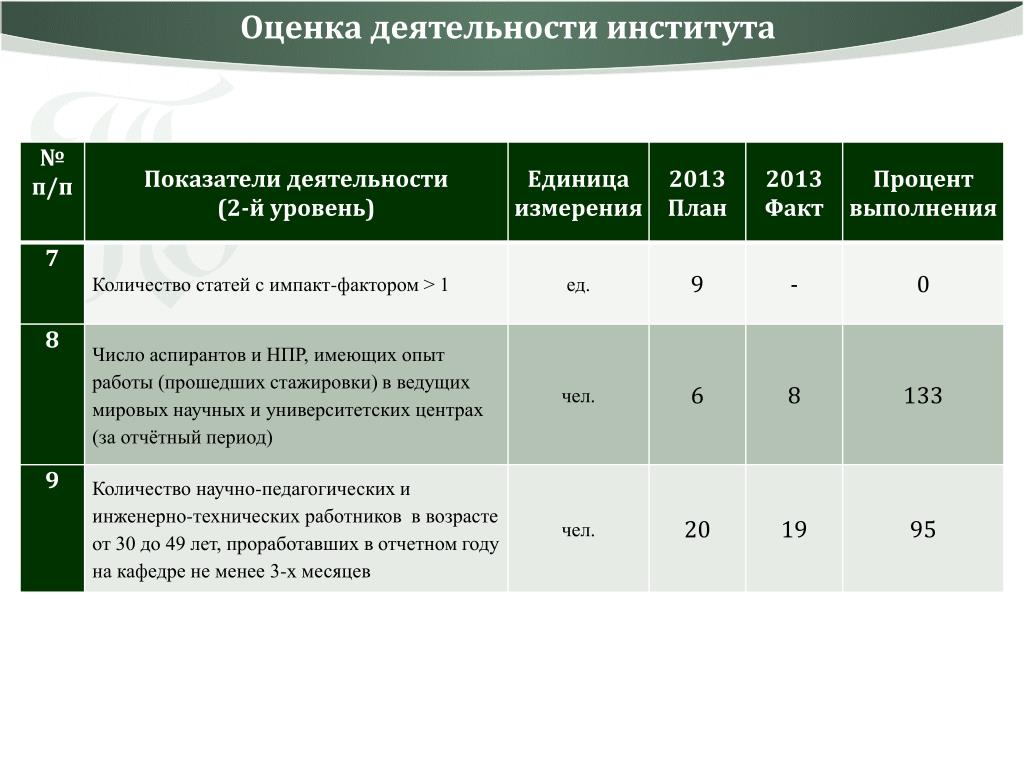 Оценка деятельности института

| № п/п | Показатели деятельности (2-й уровень) | Единица измерения | 2013 План | 2013 Факт | Процент выполнения |
|---|---|---|---|---|---|
| 7 | Количество статей с импакт-фактором > 1 | ед. | 9 | - | 0 |
| 8 | Число аспирантов и НПР, имеющих опыт работы (прошедших стажировки) в ведущих мировых научных и университетских центрах (за отчётный период) | чел. | 6 | 8 | 133 |
| 9 | Количество научно-педагогических и инженерно-технических работников в возрасте от 30 до 49 лет, проработавших в отчетном году на кафедре не менее 3-х месяцев | чел. | 20 | 19 | 95 |